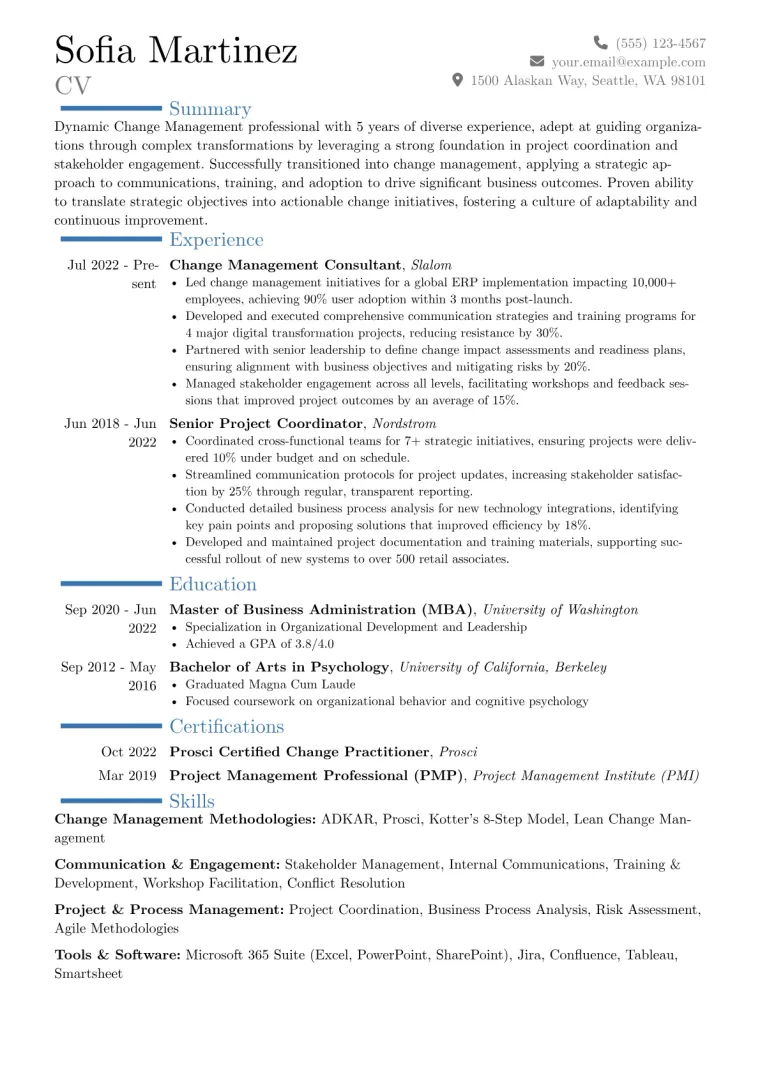 Sofia Martinez
CV

(555) 123-4567
your.email@example.com
1500 Alaskan Way, Seattle, WA 98101

Summary

Dynamic Change Management professional with 5 years of diverse experience, adept at guiding organizations through complex transformations by leveraging a strong foundation in project coordination and stakeholder engagement. Successfully transitioned into change management, applying a strategic approach to communications, training, and adoption to drive significant business outcomes. Proven ability to translate strategic objectives into actionable change initiatives, fostering a culture of adaptability and continuous improvement.

Experience

Jul 2022 - Present
Change Management Consultant, Slalom
• Led change management initiatives for a global ERP implementation impacting 10,000+ employees, achieving 90% user adoption within 3 months post-launch.
• Developed and executed comprehensive communication strategies and training programs for 4 major digital transformation projects, reducing resistance by 30%.
• Partnered with senior leadership to define change impact assessments and readiness plans, ensuring alignment with business objectives and mitigating risks by 20%.
• Managed stakeholder engagement across all levels, facilitating workshops and feedback sessions that improved project outcomes by an average of 15%.

Jun 2018 - Jun 2022
Senior Project Coordinator, Nordstrom
• Coordinated cross-functional teams for 7+ strategic initiatives, ensuring projects were delivered 10% under budget and on schedule.
• Streamlined communication protocols for project updates, increasing stakeholder satisfaction by 25% through regular, transparent reporting.
• Conducted detailed business process analysis for new technology integrations, identifying key pain points and proposing solutions that improved efficiency by 18%.
• Developed and maintained project documentation and training materials, supporting successful rollout of new systems to over 500 retail associates.

Education

Sep 2020 - Jun 2022
Master of Business Administration (MBA), University of Washington
• Specialization in Organizational Development and Leadership
• Achieved a GPA of 3.8/4.0

Sep 2012 - May 2016
Bachelor of Arts in Psychology, University of California, Berkeley
• Graduated Magna Cum Laude
• Focused coursework on organizational behavior and cognitive psychology

Certifications

Oct 2022 Prosci Certified Change Practitioner, Prosci
Mar 2019 Project Management Professional (PMP), Project Management Institute (PMI)

Skills

Change Management Methodologies: ADKAR, Prosci, Kotter's 8-Step Model, Lean Change Management

Communication & Engagement: Stakeholder Management, Internal Communications, Training & Development, Workshop Facilitation, Conflict Resolution

Project & Process Management: Project Coordination, Business Process Analysis, Risk Assessment, Agile Methodologies

Tools & Software: Microsoft 365 Suite (Excel, PowerPoint, SharePoint), Jira, Confluence, Tableau, Smartsheet